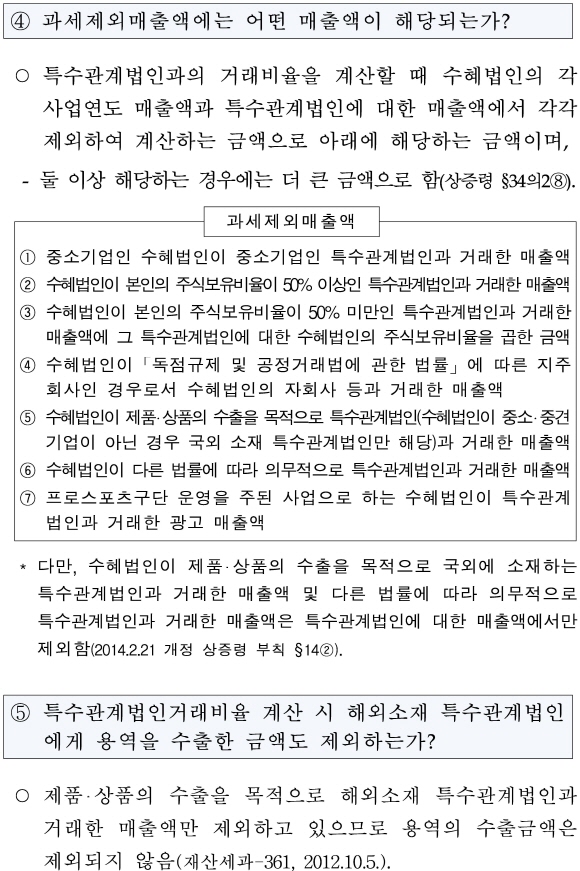 ④ 과세제외매출액에는 어떤 매출액이 해당되는가?

○ 특수관계법인과의 거래비율을 계산할 때 수혜법인의 각 사업연도 매출액과 특수관계법인에 대한 매출액에서 각각 제외하여 계산하는 금액으로 아래에 해당하는 금액이며,

- 둘 이상 해당하는 경우에는 더 큰 금액으로 함(상증령 §34의2⑧).

과세제외매출액

① 중소기업인 수혜법인이 중소기업인 특수관계법인과 거래한 매출액
② 수혜법인이 본인의 주식보유비율이 50% 이상인 특수관계법인과 거래한 매출액
③ 수혜법인이 본인의 주식보유비율이 50% 미만인 특수관계법인과 거래한 매출액에 그 특수관계법인에 대한 수혜법인의 주식보유비율을 곱한 금액
④ 수혜법인이 「독점규제 및 공정거래법에 관한 법률」에 따른 지주회사인 경우로서 수혜법인의 자회사 등과 거래한 매출액
⑤ 수혜법인이 제품·상품의 수출을 목적으로 특수관계법인(수혜법인이 중소·중견기업이 아닌 경우 국외 소재 특수관계법인만 해당)과 거래한 매출액
⑥ 수혜법인이 다른 법률에 따라 의무적으로 특수관계법인과 거래한 매출액
⑦ 프로스포츠구단 운영을 주된 사업으로 하는 수혜법인이 특수관계법인과 거래한 광고 매출액

* 다만, 수혜법인이 제품·상품의 수출을 목적으로 국외에 소재하는 특수관계법인과 거래한 매출액 및 다른 법률에 따라 의무적으로 특수관계법인과 거래한 매출액은 특수관계법인에 대한 매출액에서만 제외함(2014.2.21 개정 상증령 부칙 §14②).

⑤ 특수관계법인거래비율 계산 시 해외소재 특수관계법인에게 용역을 수출한 금액도 제외하는가?

○ 제품·상품의 수출을 목적으로 해외소재 특수관계법인과 거래한 매출액만 제외하고 있으므로 용역의 수출금액은 제외되지 않음(재산세과-361, 2012.10.5.).